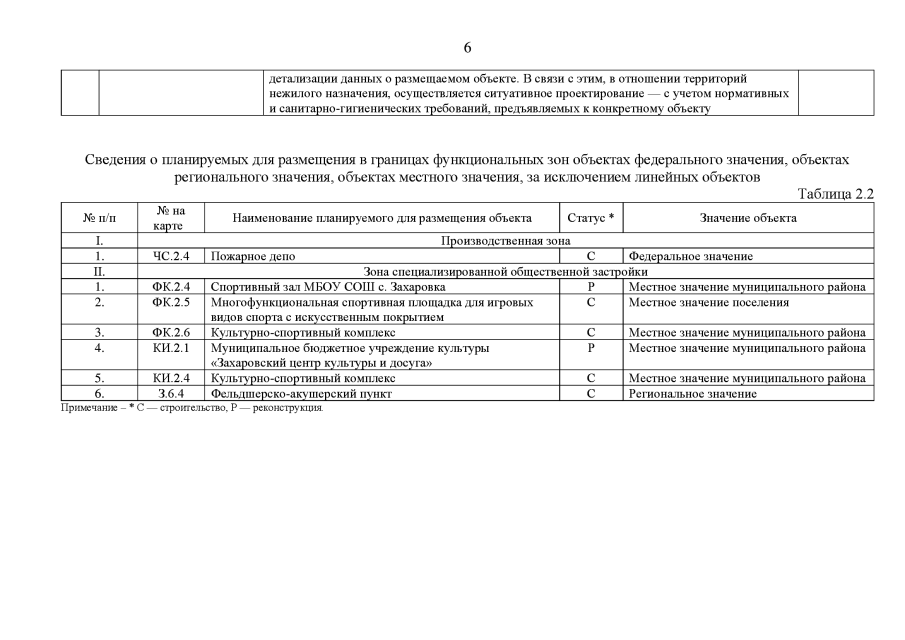 6

| | | детализации данных о размещаемом объекте. В связи с этим, в отношении территорий нежилого назначения, осуществляется ситуативное проектирование — с учетом нормативных и санитарно-гигиенических требований, предъявляемых к конкретному объекту | |
|---|---|---|---|

Сведения о планируемых для размещения в границах функциональных зон объектах федерального значения, объектах регионального значения, объектах местного значения, за исключением линейных объектов

Таблица 2.2

| № п/п | № на карте | Наименование планируемого для размещения объекта | Статус * | Значение объекта |
|---|---|---|---|---|
| I. | Производственная зона | | | |
| 1. | ЧС.2.4 | Пожарное депо | С | Федеральное значение |
| II. | Зона специализированной общественной застройки | | | |
| 1. | ФК.2.4 | Спортивный зал МБОУ СОШ с. Захаровка | Р | Местное значение муниципального района |
| 2. | ФК.2.5 | Многофункциональная спортивная площадка для игровых видов спорта с искусственным покрытием | С | Местное значение поселения |
| 3. | ФК.2.6 | Культурно-спортивный комплекс | С | Местное значение муниципального района |
| 4. | КИ.2.1 | Муниципальное бюджетное учреждение культуры «Захаровский центр культуры и досуга» | Р | Местное значение муниципального района |
| 5. | КИ.2.4 | Культурно-спортивный комплекс | С | Местное значение муниципального района |
| 6. | З.6.4 | Фельдшерско-акушерский пункт | С | Региональное значение |

Примечание – * С — строительство, Р — реконструкция.